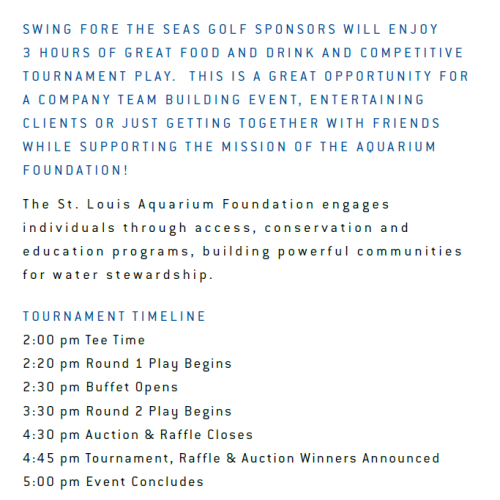 SWING FORE THE SEAS GOLF SPONSORS WILL ENJOY 3 HOURS OF GREAT FOOD AND DRINK AND COMPETITIVE TOURNAMENT PLAY.  THIS IS A GREAT OPPORTUNITY FOR A COMPANY TEAM BUILDING EVENT, ENTERTAINING CLIENTS OR JUST GETTING TOGETHER WITH FRIENDS WHILE SUPPORTING THE MISSION OF THE AQUARIUM FOUNDATION!

The St. Louis Aquarium Foundation engages individuals through access, conservation and education programs, building powerful communities for water stewardship.

TOURNAMENT TIMELINE
2:00 pm Tee Time
2:20 pm Round 1 Play Begins
2:30 pm Buffet Opens
3:30 pm Round 2 Play Begins
4:30 pm Auction & Raffle Closes
4:45 pm Tournament, Raffle & Auction Winners Announced
5:00 pm Event Concludes